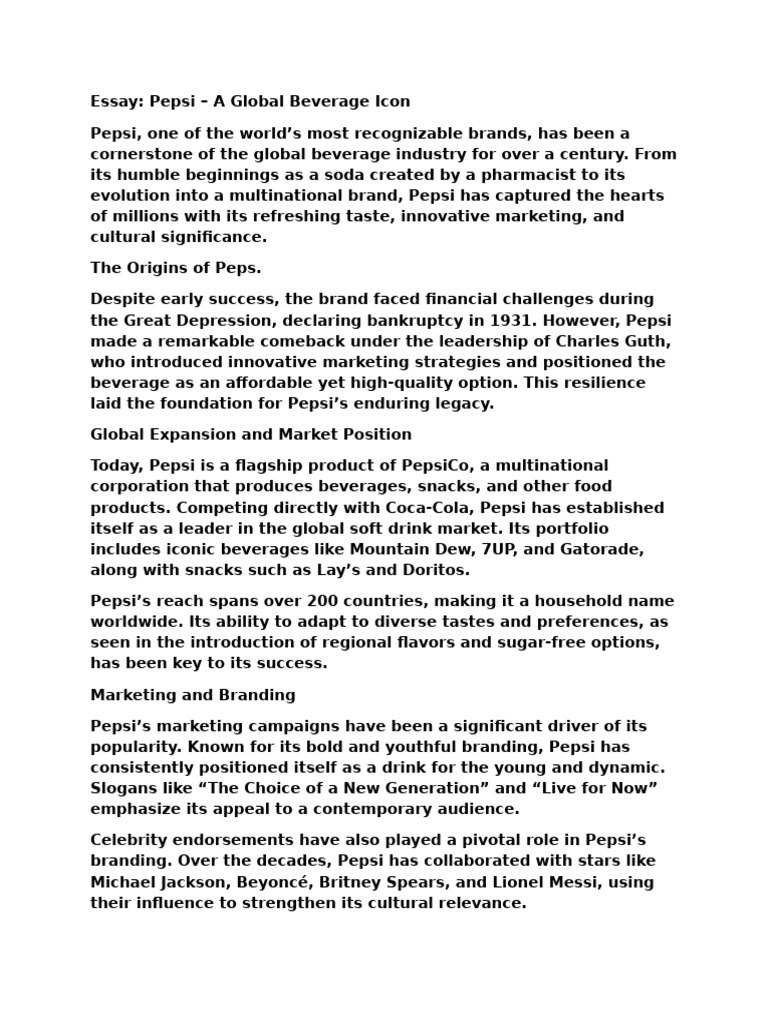 Essay: Pepsi – A Global Beverage Icon

Pepsi, one of the world's most recognizable brands, has been a cornerstone of the global beverage industry for over a century. From its humble beginnings as a soda created by a pharmacist to its evolution into a multinational brand, Pepsi has captured the hearts of millions with its refreshing taste, innovative marketing, and cultural significance.

The Origins of Peps.

Despite early success, the brand faced financial challenges during the Great Depression, declaring bankruptcy in 1931. However, Pepsi made a remarkable comeback under the leadership of Charles Guth, who introduced innovative marketing strategies and positioned the beverage as an affordable yet high-quality option. This resilience laid the foundation for Pepsi's enduring legacy.

Global Expansion and Market Position

Today, Pepsi is a flagship product of PepsiCo, a multinational corporation that produces beverages, snacks, and other food products. Competing directly with Coca-Cola, Pepsi has established itself as a leader in the global soft drink market. Its portfolio includes iconic beverages like Mountain Dew, 7UP, and Gatorade, along with snacks such as Lay's and Doritos.

Pepsi's reach spans over 200 countries, making it a household name worldwide. Its ability to adapt to diverse tastes and preferences, as seen in the introduction of regional flavors and sugar-free options, has been key to its success.

Marketing and Branding

Pepsi's marketing campaigns have been a significant driver of its popularity. Known for its bold and youthful branding, Pepsi has consistently positioned itself as a drink for the young and dynamic. Slogans like "The Choice of a New Generation" and "Live for Now" emphasize its appeal to a contemporary audience.

Celebrity endorsements have also played a pivotal role in Pepsi's branding. Over the decades, Pepsi has collaborated with stars like Michael Jackson, Beyoncé, Britney Spears, and Lionel Messi, using their influence to strengthen its cultural relevance.